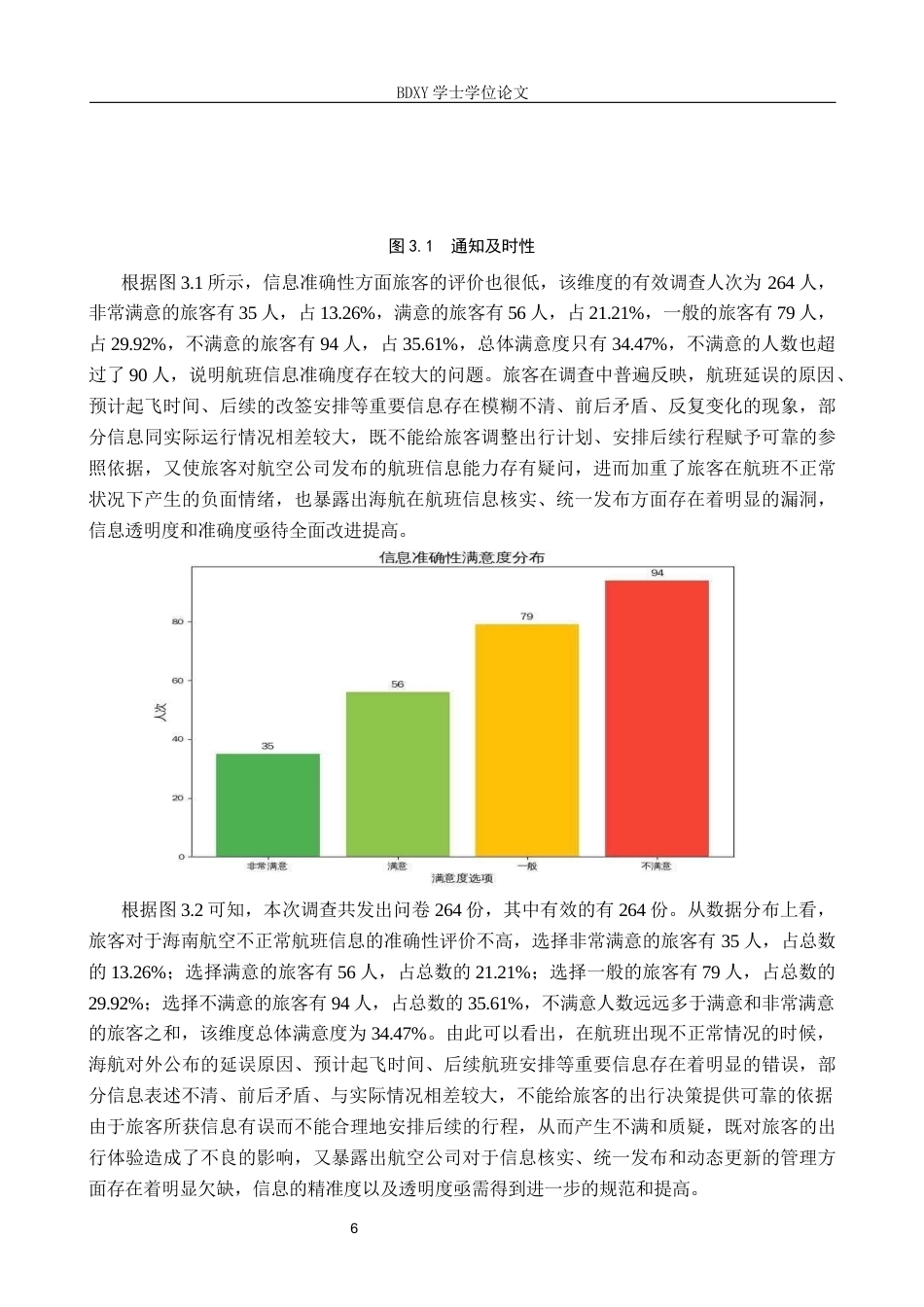 BDXY 学士学位论文

图 3.1　通知及时性

根据图 3.1 所示，信息准确性方面旅客的评价也很低，该维度的有效调查人次为 264 人，非常满意的旅客有 35 人，占 13.26%，满意的旅客有 56 人，占 21.21%，一般的旅客有 79 人，占 29.92%，不满意的旅客有 94 人，占 35.61%，总体满意度只有 34.47%，不满意的人数也超过了 90 人，说明航班信息准确度存在较大的问题。旅客在调查中普遍反映，航班延误的原因、预计起飞时间、后续的改签安排等重要信息存在模糊不清、前后矛盾、反复变化的现象，部分信息同实际运行情况相差较大，既不能给旅客调整出行计划、安排后续行程赋予可靠的参照依据，又使旅客对航空公司发布的航班信息能力存有疑问，进而加重了旅客在航班不正常状况下产生的负面情绪，也暴露出海航在航班信息核实、统一发布方面存在着明显的漏洞，信息透明度和准确度亟待全面改进提高。

信息准确性满意度分布

94
79
56
35
80
60
40
20
0
人次
非常满意
满意
一般
不满意
满意度选项

根据图 3.2 可知，本次调查共发出问卷 264 份，其中有效的有 264 份。从数据分布上看，旅客对于海南航空不正常航班信息的准确性评价不高，选择非常满意的旅客有 35 人，占总数的 13.26%；选择满意的旅客有 56 人，占总数的 21.21%；选择一般的旅客有 79 人，占总数的 29.92%；选择不满意的旅客有 94 人，占总数的 35.61%，不满意人数远远多于满意和非常满意的旅客之和，该维度总体满意度为 34.47%。由此可以看出，在航班出现不正常情况的时候，海航对外公布的延误原因、预计起飞时间、后续航班安排等重要信息存在着明显的错误，部分信息表述不清、前后矛盾、与实际情况相差较大，不能给旅客的出行决策提供可靠的依据由于旅客所获信息有误而不能合理地安排后续的行程，从而产生不满和质疑，既对旅客的出行体验造成了不良的影响，又暴露出航空公司对于信息核实、统一发布和动态更新的管理方面存在着明显欠缺，信息的精准度以及透明度亟需得到进一步的规范和提高。

6